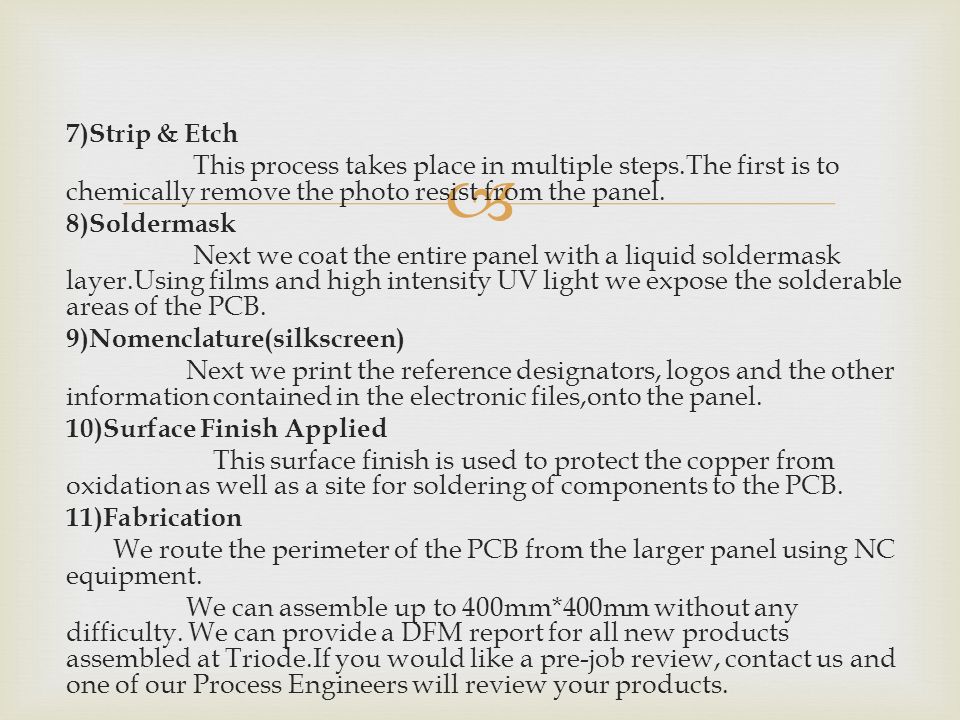 7)Strip & Etch

This process takes place in multiple steps.The first is to chemically remove the photo resist from the panel.

8)Soldermask

Next we coat the entire panel with a liquid soldermask layer.Using films and high intensity UV light we expose the solderable areas of the PCB.

9)Nomenclature(silkscreen)

Next we print the reference designators, logos and the other information contained in the electronic files,onto the panel.

10)Surface Finish Applied

This surface finish is used to protect the copper from oxidation as well as a site for soldering of components to the PCB.

11)Fabrication

We route the perimeter of the PCB from the larger panel using NC equipment.

We can assemble up to 400mm*400mm without any difficulty. We can provide a DFM report for all new products assembled at Triode.If you would like a pre-job review, contact us and one of our Process Engineers will review your products.